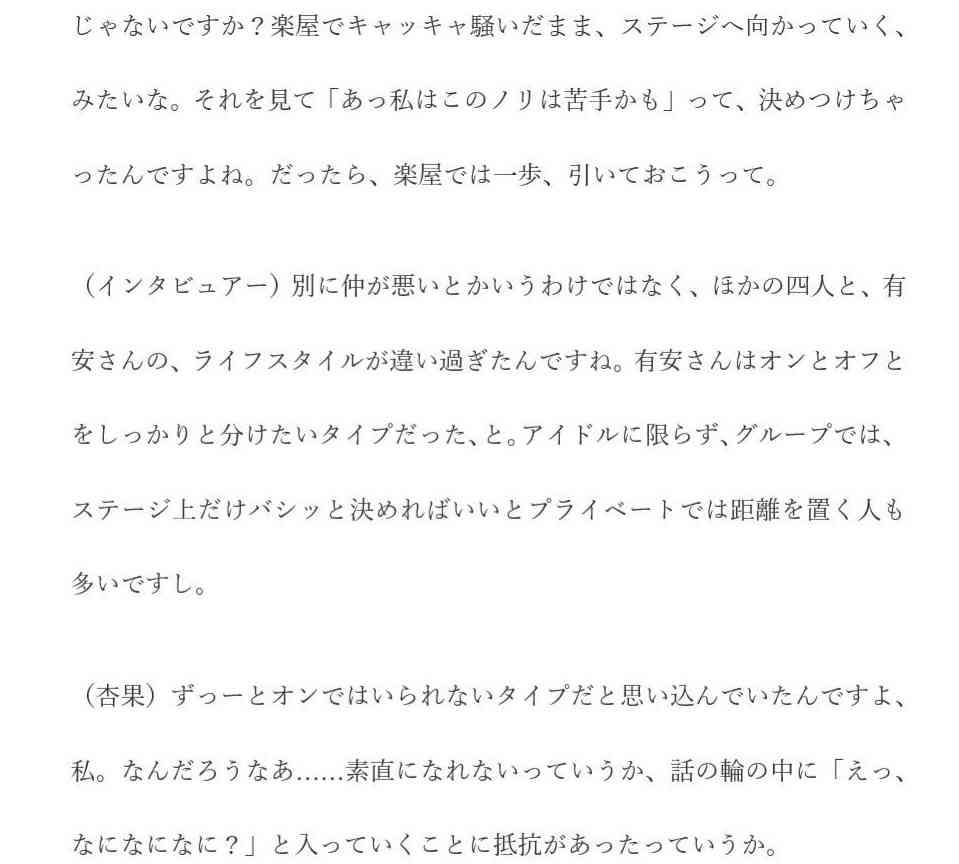 じゃないですか？楽屋でキャッキャ騒いだまま、ステージへ向かっていく、みたいな。それを見て「あっ私はこのノリは苦手かも」って、決めつけちゃったんですよね。だったら、楽屋では一歩、引いておこうって。

（インタビュアー）別に仲が悪いとかいうわけではなく、ほかの四人と、有安さんの、ライフスタイルが違い過ぎたんですね。有安さんはオンとオフとをしっかりと分けたいタイプだった、と。アイドルに限らず、グループでは、ステージ上だけバシッと決めればいいとプライベートでは距離を置く人も多いですし。

（杏果）ずっーとオンではいられないタイプだと思い込んでいたんですよ、私。なんだろうなあ……素直になれないっていうか、話の輪の中に「えっ、なになになに？」と入っていくことに抵抗があったっていうか。